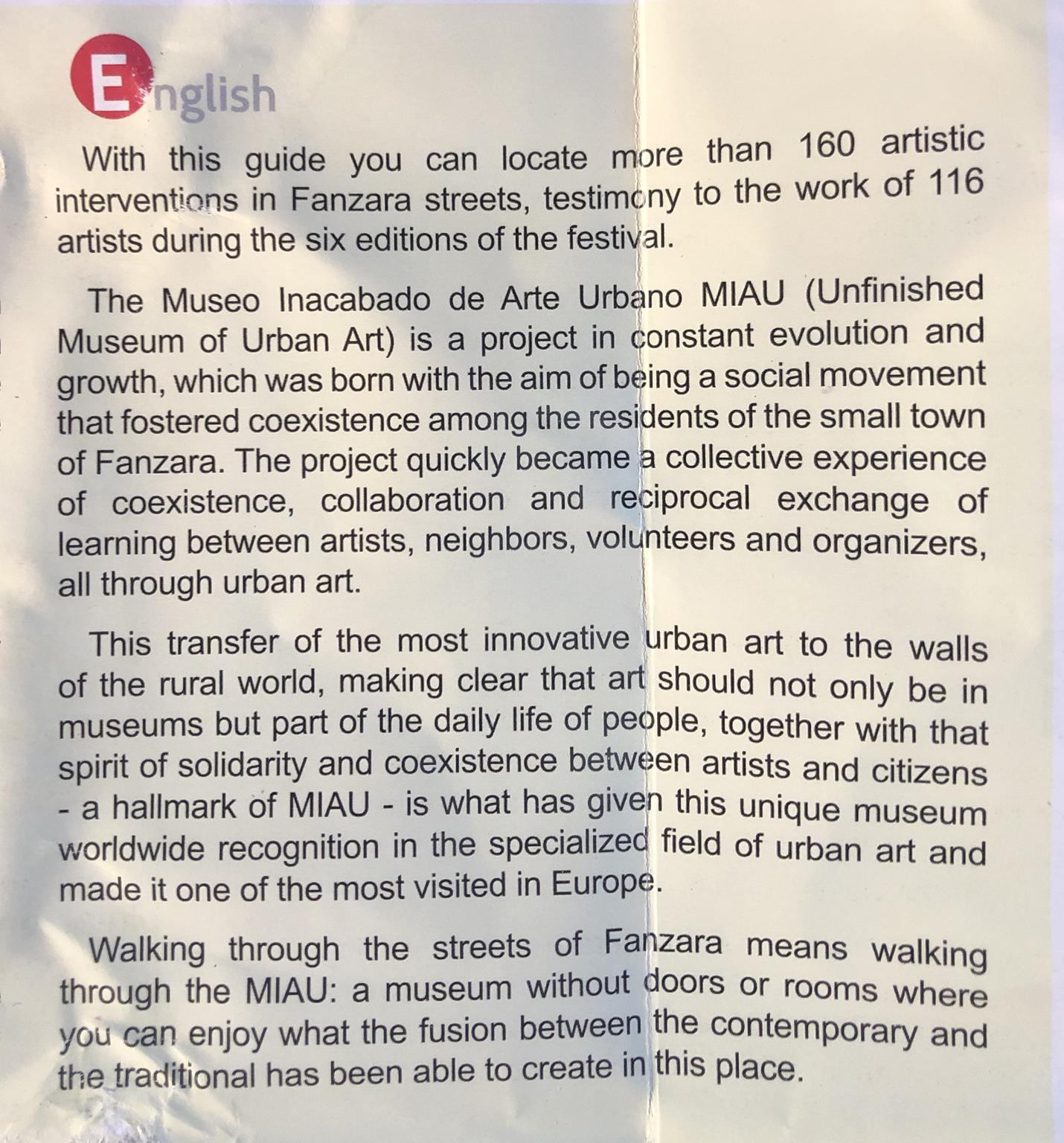 English

With this guide you can locate more than 160 artistic interventions in Fanzara streets, testimony to the work of 116 artists during the six editions of the festival.

The Museo Inacabado de Arte Urbano MIAU (Unfinished Museum of Urban Art) is a project in constant evolution and growth, which was born with the aim of being a social movement that fostered coexistence among the residents of the small town of Fanzara. The project quickly became a collective experience of coexistence, collaboration and reciprocal exchange of learning between artists, neighbors, volunteers and organizers, all through urban art.

This transfer of the most innovative urban art to the walls of the rural world, making clear that art should not only be in museums but part of the daily life of people, together with that spirit of solidarity and coexistence between artists and citizens - a hallmark of MIAU - is what has given this unique museum worldwide recognition in the specialized field of urban art and made it one of the most visited in Europe.

Walking through the streets of Fanzara means walking through the MIAU: a museum without doors or rooms where you can enjoy what the fusion between the contemporary and the traditional has been able to create in this place.